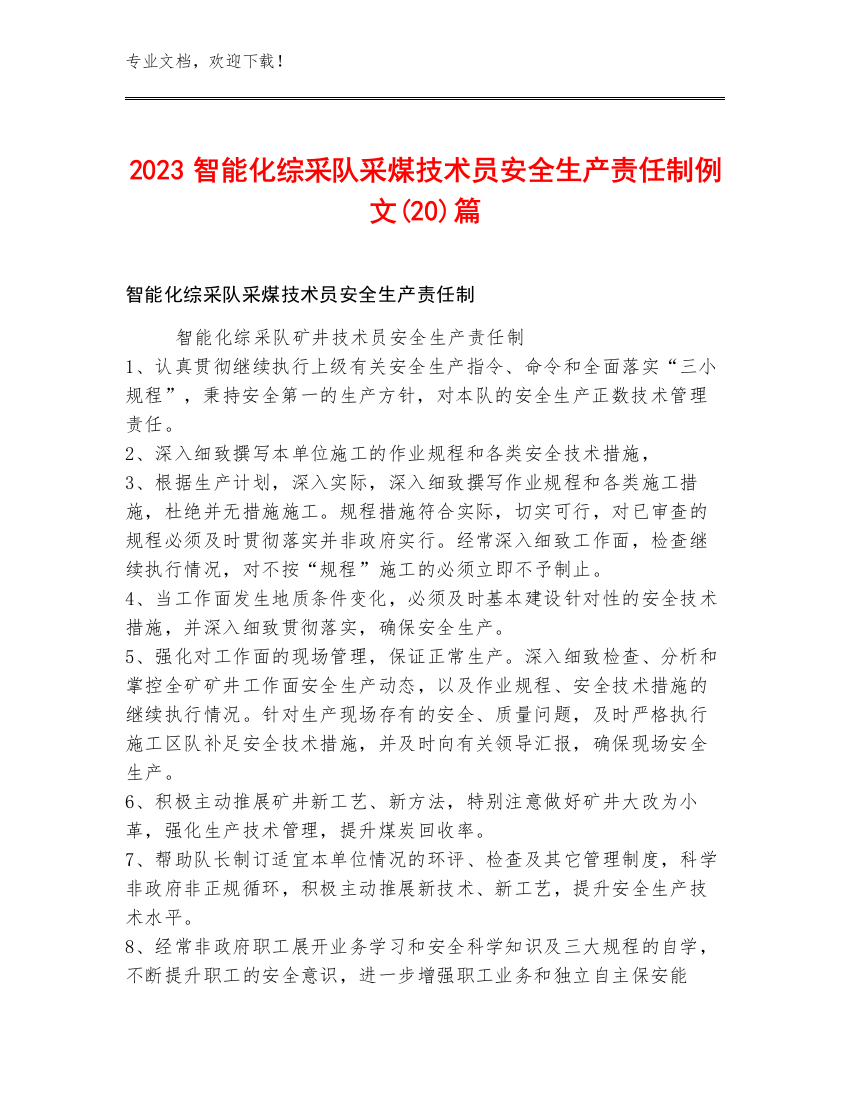 专业文档，欢迎下载！

2023 智能化综采队采煤技术员安全生产责任制例文(20)篇

智能化综采队采煤技术员安全生产责任制

智能化综采队矿井技术员安全生产责任制

1、认真贯彻继续执行上级有关安全生产指令、命令和全面落实“三小规程”，秉持安全第一的生产方针，对本队的安全生产正数技术管理责任。

2、深入细致撰写本单位施工的作业规程和各类安全技术措施，

3、根据生产计划，深入实际，深入细致撰写作业规程和各类施工措施，杜绝并无措施施工。规程措施符合实际，切实可行，对已审查的规程必须及时贯彻落实并非政府实行。经常深入细致工作面，检查继续执行情况，对不按“规程”施工的必须立即不予制止。

4、当工作面发生地质条件变化，必须及时基本建设针对性的安全技术措施，并深入细致贯彻落实，确保安全生产。

5、强化对工作面的现场管理，保证正常生产。深入细致检查、分析和掌控全矿矿井工作面安全生产动态，以及作业规程、安全技术措施的继续执行情况。针对生产现场存有的安全、质量问题，及时严格执行施工区队补足安全技术措施，并及时向有关领导汇报，确保现场安全生产。

6、积极主动推展矿井新工艺、新方法，特别注意做好矿井大改为小革，强化生产技术管理，提升煤炭回收率。

7、帮助队长制订适宜本单位情况的环评、检查及其它管理制度，科学非政府非正规循环，积极主动推展新技术、新工艺，提升安全生产技术水平。

8、经常非政府职工展开业务学习和安全科学知识及三大规程的自学，不断提升职工的安全意识，进一步增强职工业务和独立自主保安能